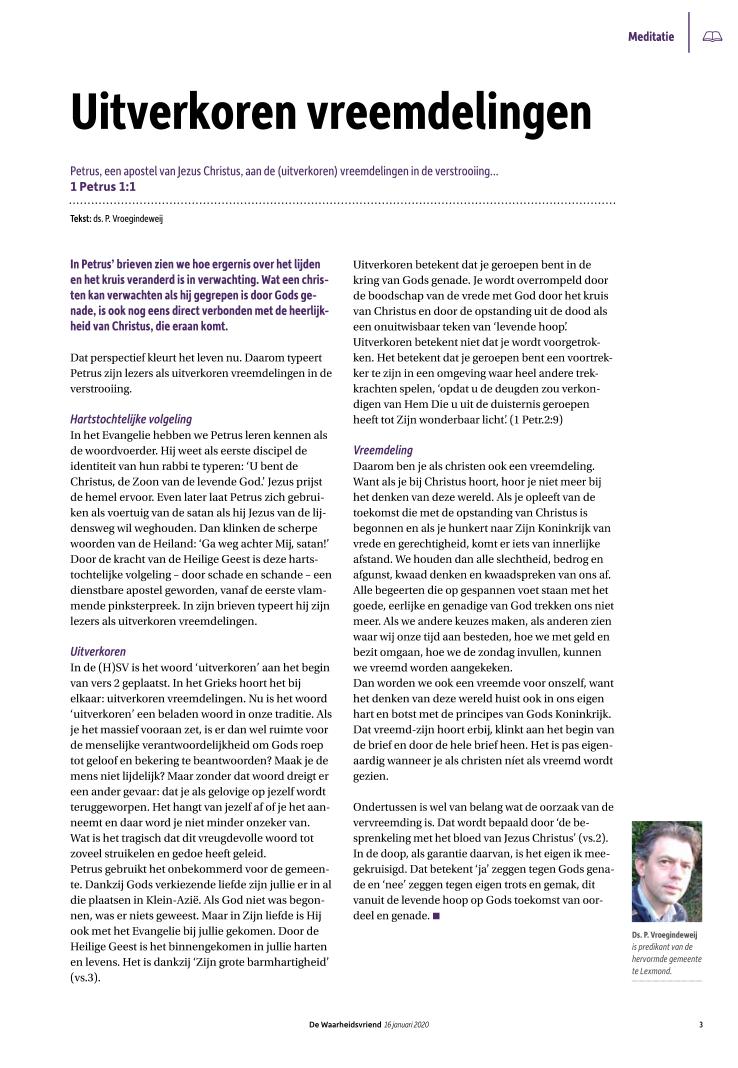 Meditatie

Uitverkoren vreemdelingen

Petrus, een apostel van Jezus Christus, aan de (uitverkoren) vreemdelingen in de verstrooiing...
1 Petrus 1:1

Tekst: ds. P. Vroegindeweij

In Petrus' brieven zien we hoe ergernis over het lijden en het kruis veranderd is in verwachting. Wat een christen kan verwachten als hij gegrepen is door Gods genade, is ook nog eens direct verbonden met de heerlijkheid van Christus, die eraan komt.

Dat perspectief kleurt het leven nu. Daarom typeert Petrus zijn lezers als uitverkoren vreemdelingen in de verstrooiing.

Hartstochtelijke volgeling
In het Evangelie hebben we Petrus leren kennen als de woordvoerder. Hij weet als eerste discipel de identiteit van hun rabbi te typeren: 'U bent de Christus, de Zoon van de levende God.' Jezus prijst de hemel ervoor. Even later laat Petrus zich gebruiken als voertuig van de satan als hij Jezus van de lijdensweg wil weghouden. Dan klinken de scherpe woorden van de Heiland: 'Ga weg achter Mij, satan!' Door de kracht van de Heilige Geest is deze hartstochtelijke volgeling – door schade en schande – een dienstbare apostel geworden, vanaf de eerste vlammende pinksterpreek. In zijn brieven typeert hij zijn lezers als uitverkoren vreemdelingen.

Uitverkoren
In de (H)SV is het woord 'uitverkoren' aan het begin van vers 2 geplaatst. In het Grieks hoort het bij elkaar: uitverkoren vreemdelingen. Nu is het woord 'uitverkoren' een beladen woord in onze traditie. Als je het massief vooraan zet, is er dan wel ruimte voor de menselijke verantwoordelijkheid om Gods roep tot geloof en bekering te beantwoorden? Maak je de mens niet lijdelijk? Maar zonder dat woord dreigt er een ander gevaar: dat je als gelovige op jezelf wordt teruggeworpen. Het hangt van jezelf af of je het aanneemt en daar word je niet minder onzeker van. Wat is het tragisch dat dit vreugdevolle woord tot zoveel struikelen en gedoe heeft geleid.
Petrus gebruikt het onbekommerd voor de gemeente. Dankzij Gods verkiezende liefde zijn jullie er in al die plaatsen in Klein-Azië. Als God niet was begonnen, was er niets geweest. Maar in Zijn liefde is Hij ook met het Evangelie bij jullie gekomen. Door de Heilige Geest is het binnengekomen in jullie harten en levens. Het is dankzij 'Zijn grote barmhartigheid' (vs.3).

Uitverkoren betekent dat je geroepen bent in de kring van Gods genade. Je wordt overrompeld door de boodschap van de vrede met God door het kruis van Christus en door de opstanding uit de dood als een onuitwisbaar teken van 'levende hoop'. Uitverkoren betekent niet dat je wordt voorgetrokken. Het betekent dat je geroepen bent een voortrekker te zijn in een omgeving waar heel andere trekkrachten spelen, 'opdat u de deugden zou verkondigen van Hem Die u uit de duisternis geroepen heeft tot Zijn wonderbaar licht'. (1 Petr.2:9)

Vreemdeling
Daarom ben je als christen ook een vreemdeling. Want als je bij Christus hoort, hoor je niet meer bij het denken van deze wereld. Als je opleeft van de toekomst die met de opstanding van Christus is begonnen en als je hunkert naar Zijn Koninkrijk van vrede en gerechtigheid, komt er iets van innerlijke afstand. We houden dan alle slechtheid, bedrog en afgunst, kwaad denken en kwaadspreken van ons af. Alle begeerten die op gespannen voet staan met het goede, eerlijke en genadige van God trekken ons niet meer. Als we andere keuzes maken, als anderen zien waar wij onze tijd aan besteden, hoe we met geld en bezit omgaan, hoe we de zondag invullen, kunnen we vreemd worden aangekeken.
Dan worden we ook een vreemde voor onszelf, want het denken van deze wereld huist ook in ons eigen hart en botst met de principes van Gods Koninkrijk. Dat vreemd-zijn hoort erbij, klinkt aan het begin van de brief en door de hele brief heen. Het is pas eigenaardig wanneer je als christen níet als vreemd wordt gezien.

Ondertussen is wel van belang wat de oorzaak van de vervreemding is. Dat wordt bepaald door 'de besprenkeling met het bloed van Jezus Christus' (vs.2). In de doop, als garantie daarvan, is het eigen ik meegekruisigd. Dat betekent 'ja' zeggen tegen Gods genade en 'nee' zeggen tegen eigen trots en gemak, dit vanuit de levende hoop op Gods toekomst van oordeel en genade. ■

Ds. P. Vroegindeweij is predikant van de hervormde gemeente te Lexmond.

De Waarheidsvriend 16 januari 2020

3